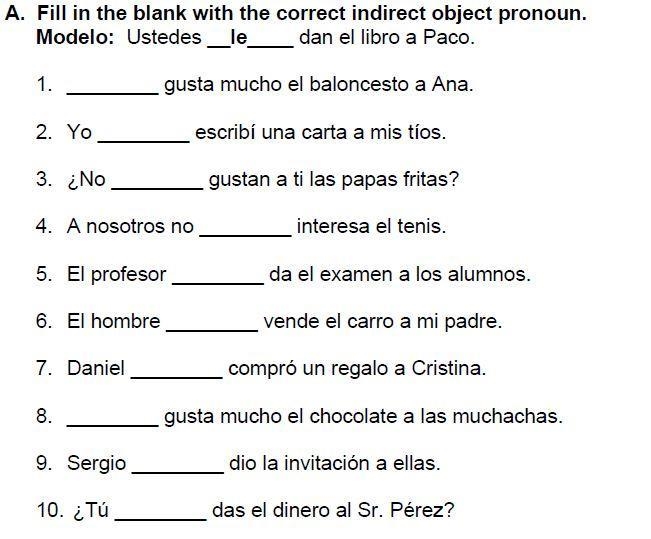 A. Fill in the blank with the correct indirect object pronoun.
Modelo: Ustedes __le____ dan el libro a Paco.

1. ________ gusta mucho el baloncesto a Ana.

2. Yo ________ escribí una carta a mis tíos.

3. ¿No ________ gustan a ti las papas fritas?

4. A nosotros no ________ interesa el tenis.

5. El profesor ________ da el examen a los alumnos.

6. El hombre ________ vende el carro a mi padre.

7. Daniel ________ compró un regalo a Cristina.

8. ________ gusta mucho el chocolate a las muchachas.

9. Sergio ________ dio la invitación a ellas.

10. ¿Tú ________ das el dinero al Sr. Pérez?